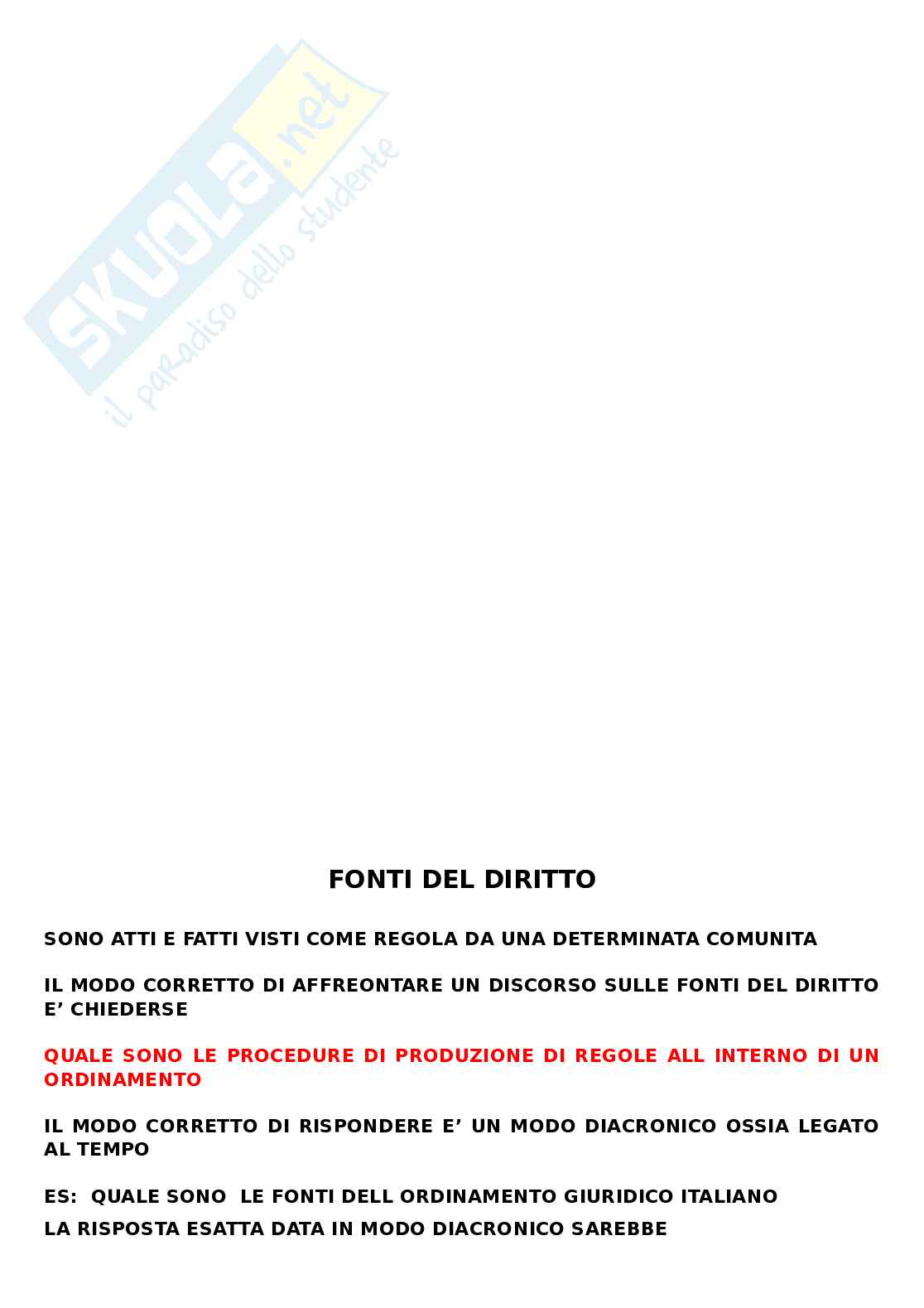 FONTI DEL DIRITTO

SONO ATTI E FATTI VISTI COME REGOLA DA UNA DETERMINATA COMUNITA

IL MODO CORRETTO DI AFFREONTARE UN DISCORSO SULLE FONTI DEL DIRITTO E' CHIEDERSE

QUALE SONO LE PROCEDURE DI PRODUZIONE DI REGOLE ALL INTERNO DI UN ORDINAMENTO

IL MODO CORRETTO DI RISPONDERE E' UN MODO DIACRONICO OSSIA LEGATO AL TEMPO

ES: QUALE SONO LE FONTI DELL ORDINAMENTO GIURIDICO ITALIANO

LA RISPOSTA ESATTA DATA IN MODO DIACRONICO SAREBBE

SKUOLA.net il paradiso dello studente